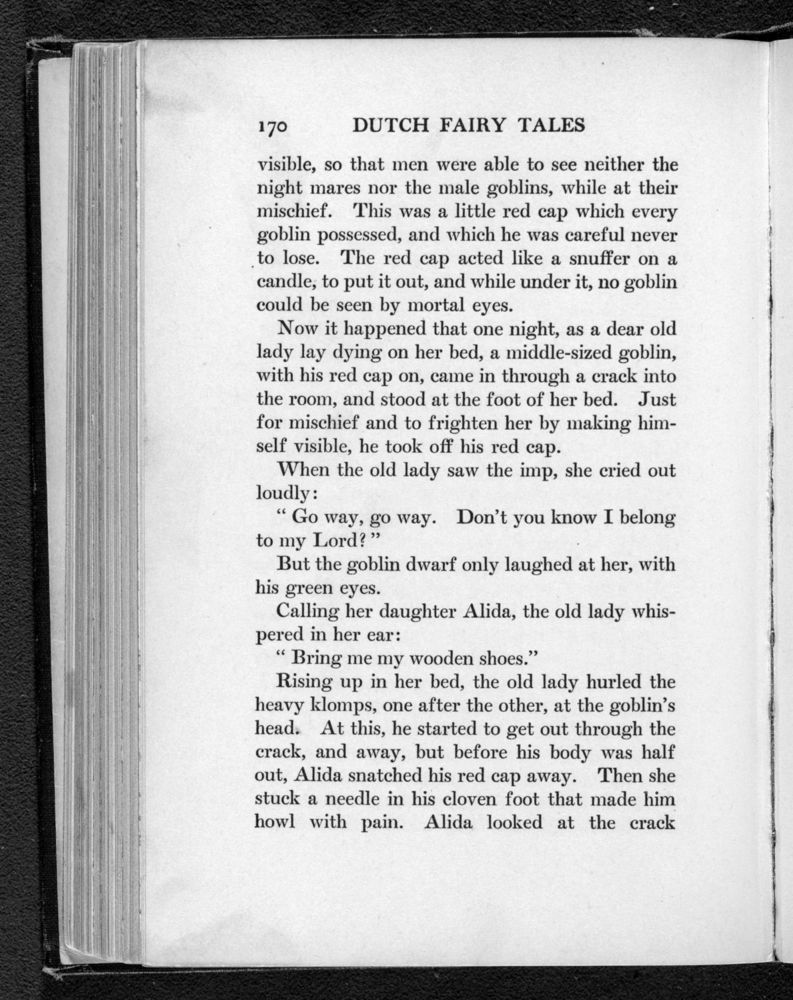 170 DUTCH FAIRY TALES

visible, so that men were able to see neither the night mares nor the male goblins, while at their mischief. This was a little red cap which every goblin possessed, and which he was careful never to lose. The red cap acted like a snuffer on a candle, to put it out, and while under it, no goblin could be seen by mortal eyes.

Now it happened that one night, as a dear old lady lay dying on her bed, a middle-sized goblin, with his red cap on, came in through a crack into the room, and stood at the foot of her bed. Just for mischief and to frighten her by making himself visible, he took off his red cap.

When the old lady saw the imp, she cried out loudly:

" Go way, go way. Don't you know I belong to my Lord? "

But the goblin dwarf only laughed at her, with his green eyes.

Calling her daughter Alida, the old lady whispered in her ear:

" Bring me my wooden shoes."

Rising up in her bed, the old lady hurled the heavy klomps, one after the other, at the goblin's head. At this, he started to get out through the crack, and away, but before his body was half out, Alida snatched his red cap away. Then she stuck a needle in his cloven foot that made him howl with pain. Alida looked at the crack